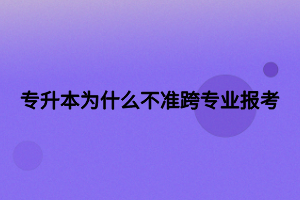 专升本为什么不准跨专业报考